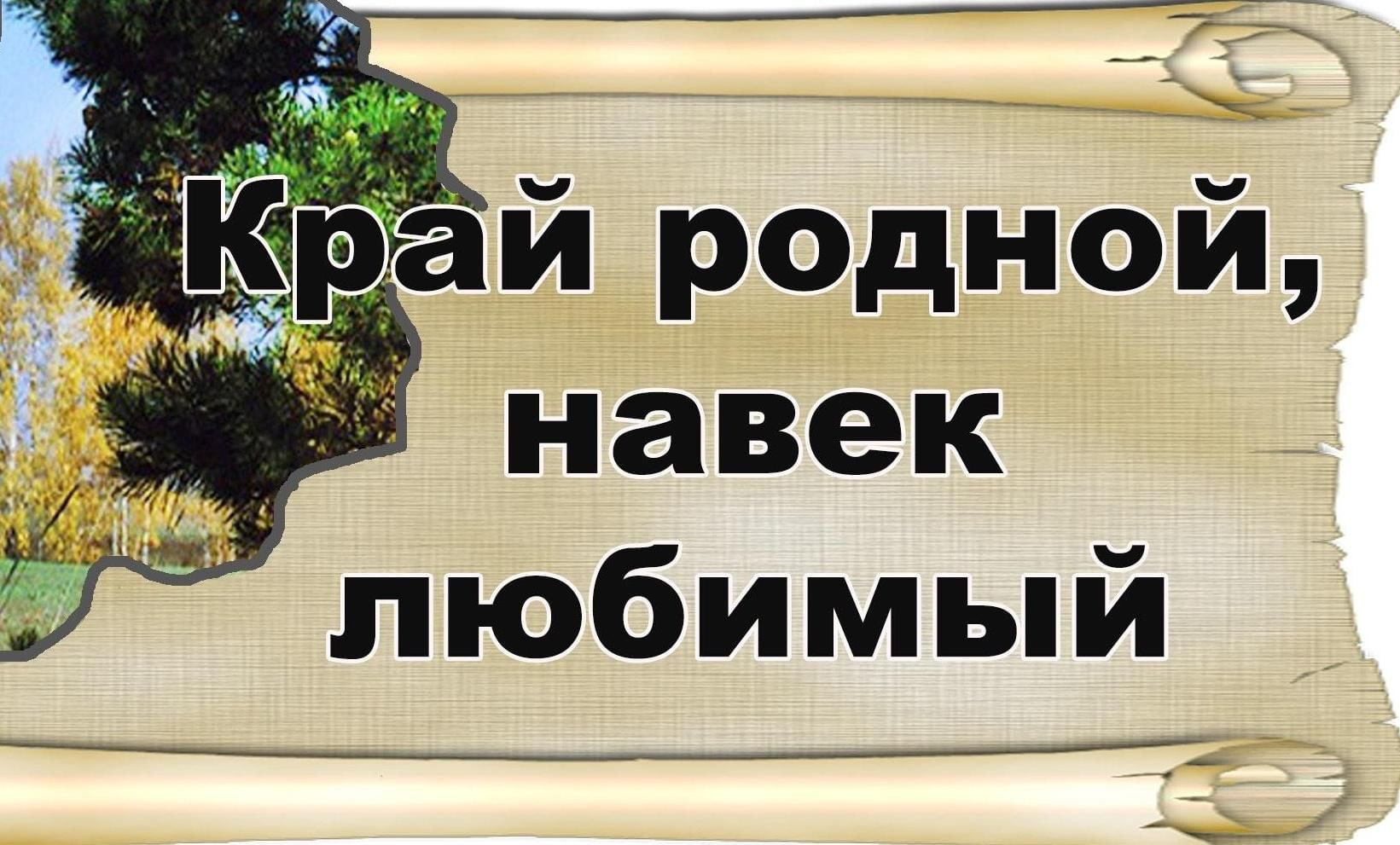 Край родной, навек любимый